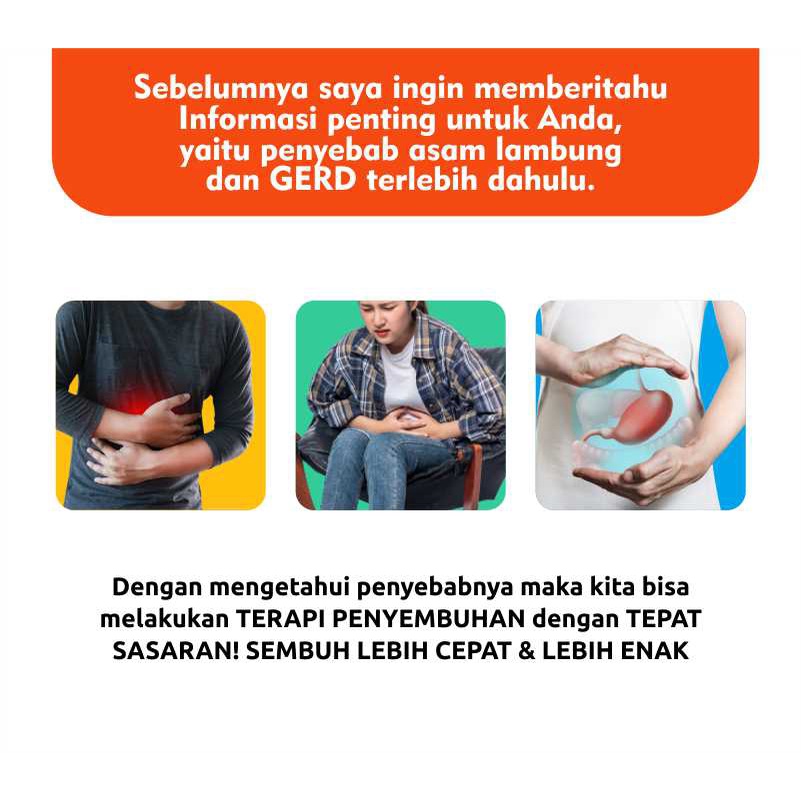 Sebelumnya saya ingin memberitahu Informasi penting untuk Anda, yaitu penyebab asam lambung dan GERD terlebih dahulu.

Dengan mengetahui penyebabnya maka kita bisa melakukan TERAPI PENYEMBUHAN dengan TEPAT SASARAN! SEMBUH LEBIH CEPAT & LEBIH ENAK